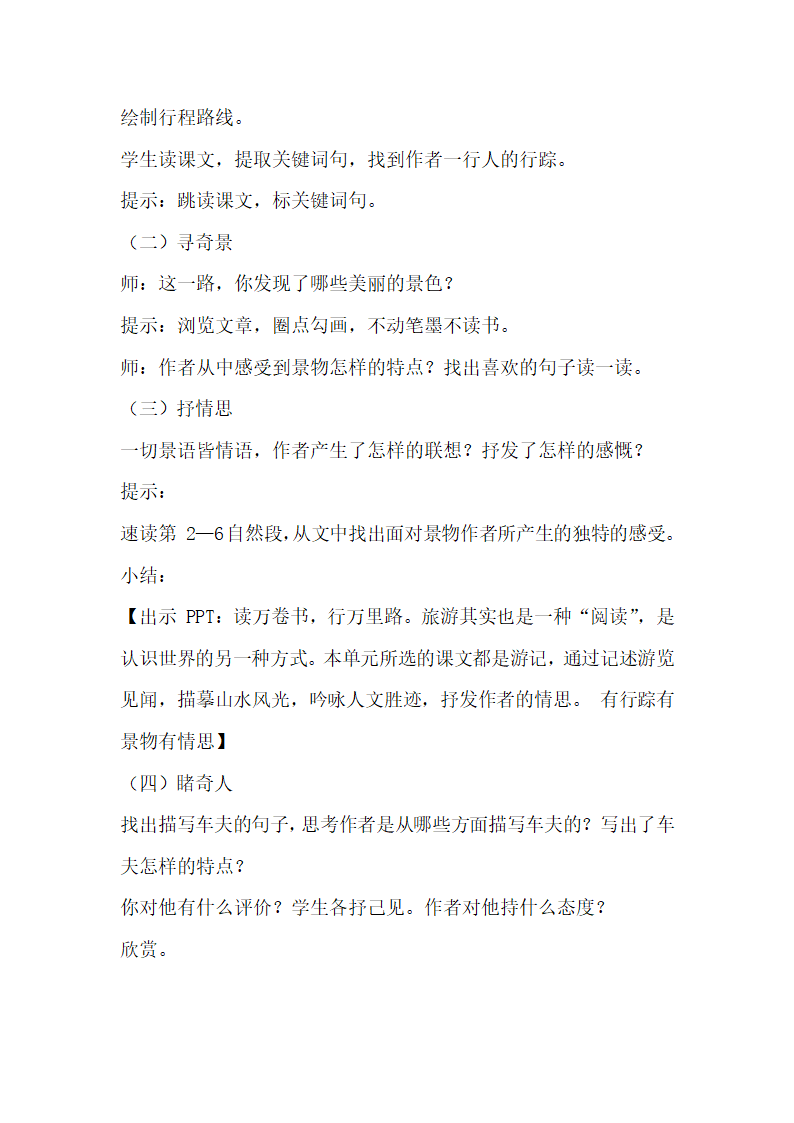 绘制行程路线。

学生读课文，提取关键词句，找到作者一行人的行踪。

提示：跳读课文，标关键词句。

（二）寻奇景

师：这一路，你发现了哪些美丽的景色？

提示：浏览文章，圈点勾画，不动笔墨不读书。

师：作者从中感受到景物怎样的特点？找出喜欢的句子读一读。

（三）抒情思

一切景语皆情语，作者产生了怎样的联想？抒发了怎样的感慨？

提示：

速读第 2—6 自然段，从文中找出面对景物作者所产生的独特的感受。

小结：

【出示 PPT：读万卷书，行万里路。旅游其实也是一种“阅读”，是认识世界的另一种方式。本单元所选的课文都是游记，通过记述游览见闻，描摹山水风光，吟咏人文胜迹，抒发作者的情思。 有行踪有景物有情思】

（四）睹奇人

找出描写车夫的句子，思考作者是从哪些方面描写车夫的？写出了车夫怎样的特点？

你对他有什么评价？学生各抒己见。作者对他持什么态度？

欣赏。